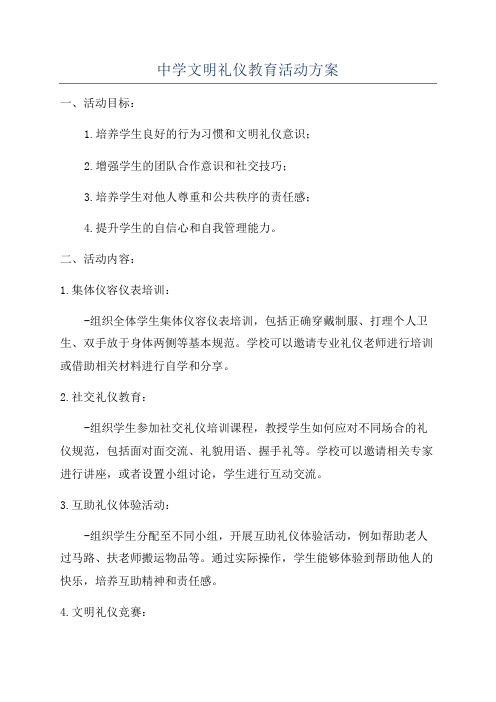 中学文明礼仪教育活动方案

一、活动目标：

1.培养学生良好的行为习惯和文明礼仪意识；

2.增强学生的团队合作意识和社交技巧；

3.培养学生对他人尊重和公共秩序的责任感；

4.提升学生的自信心和自我管理能力。

二、活动内容：

1.集体仪容仪表培训：

-组织全体学生集体仪容仪表培训，包括正确穿戴制服、打理个人卫生、双手放于身体两侧等基本规范。学校可以邀请专业礼仪老师进行培训或借助相关材料进行自学和分享。

2.社交礼仪教育：

-组织学生参加社交礼仪培训课程，教授学生如何应对不同场合的礼仪规范，包括面对面交流、礼貌用语、握手礼等。学校可以邀请相关专家进行讲座，或者设置小组讨论，学生进行互动交流。

3.互助礼仪体验活动：

-组织学生分配至不同小组，开展互助礼仪体验活动，例如帮助老人过马路、扶老师搬运物品等。通过实际操作，学生能够体验到帮助他人的快乐，培养互助精神和责任感。

4.文明礼仪竞赛：